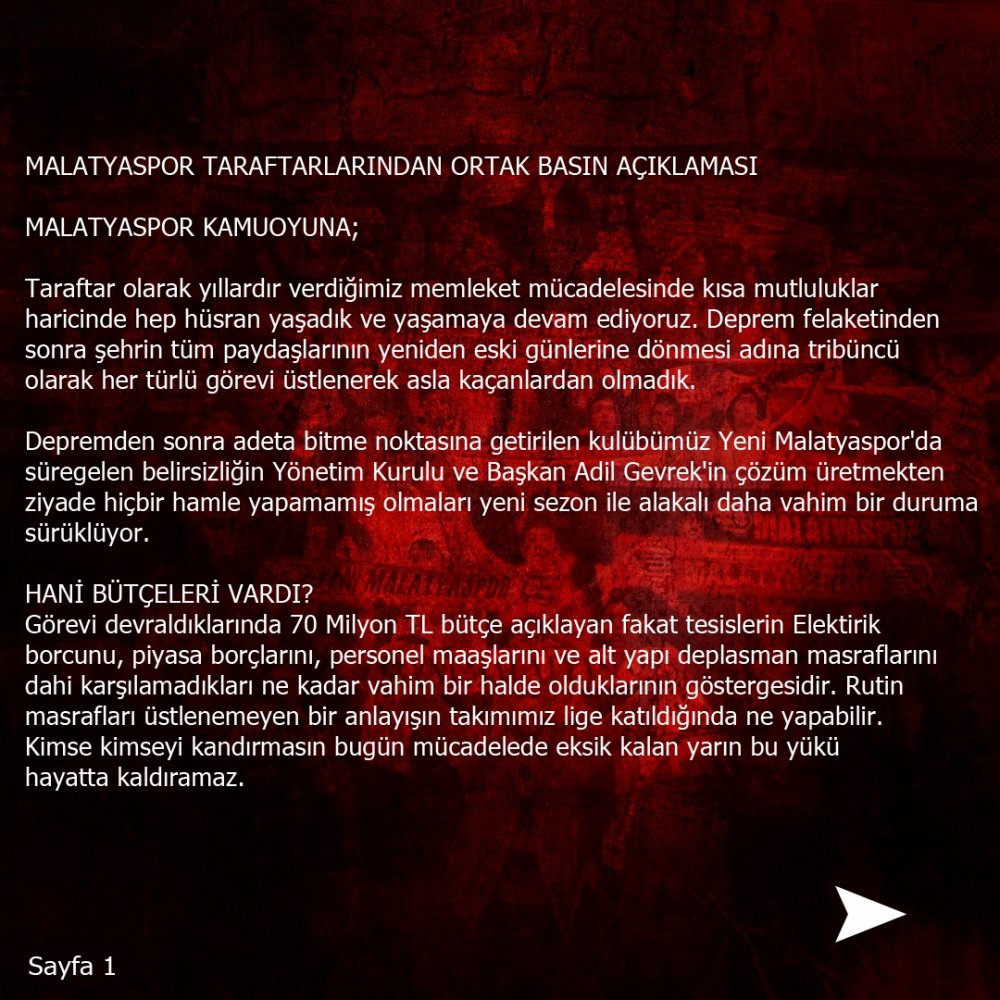 MALATYASPOR TARAFTARLARINDAN ORTAK BASIN AÇIKLAMASI

MALATYASPOR KAMUOYUNA;

Taraftar olarak yıllardır verdiğimiz memleket mücadelesinde kısa mutluluklar haricinde hep hüsran yaşadık ve yaşamaya devam ediyoruz. Deprem felaketinden sonra şehrin tüm paydaşlarının yeniden eski günlerine dönmesi adına tribüncü olarak her türlü görevi üstlenerek asla kaçanlardan olmadık.

Depremden sonra adeta bitme noktasına getirilen kulübümüz Yeni Malatyaspor'da süregelen belirsizliğin Yönetim Kurulu ve Başkan Adil Gevrek'in çözüm üretmekten ziyade hiçbir hamle yapamamış olmaları yeni sezon ile alakalı daha vahim bir duruma sürüklüyor.

HANİ BÜTÇELERİ VARDI?
Görevi devraldıklarında 70 Milyon TL bütçe açıklayan fakat tesislerin Elektirik borcunu, piyasa borçlarını, personel maaşlarını ve alt yapı deplasman masraflarını dahi karşılamadıkları ne kadar vahim bir halde olduklarının göstergesidir. Rutin masrafları üstlenemeyen bir anlayışın takımımız lige katıldığında ne yapabilir. Kimse kimseyi kandırmasın bugün mücadelede eksik kalan yarın bu yükü hayatta kaldıramaz.

Sayfa 1